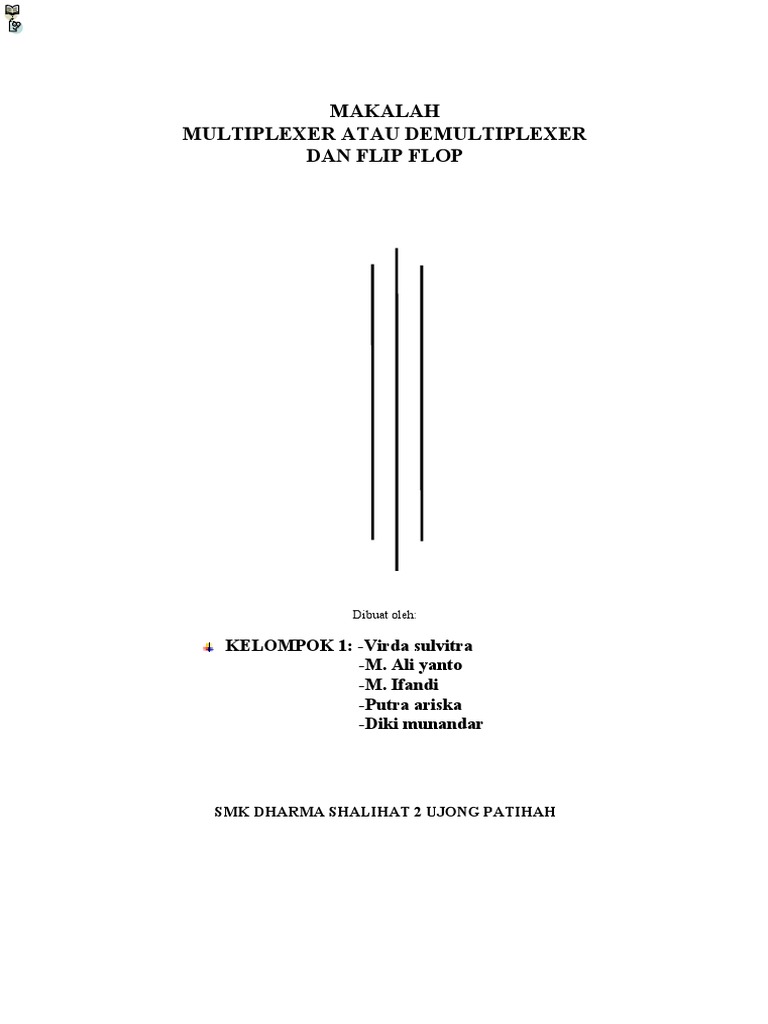 MAKALAH
MULTIPLEXER ATAU DEMULTIPLEXER
DAN FLIP FLOP

Dibuat oleh:

KELOMPOK 1: -Virda sulvitra
-M. Ali yanto
-M. Ifandi
-Putra ariska
-Diki munandar

SMK DHARMA SHALIHAT 2 UJONG PATIHAH